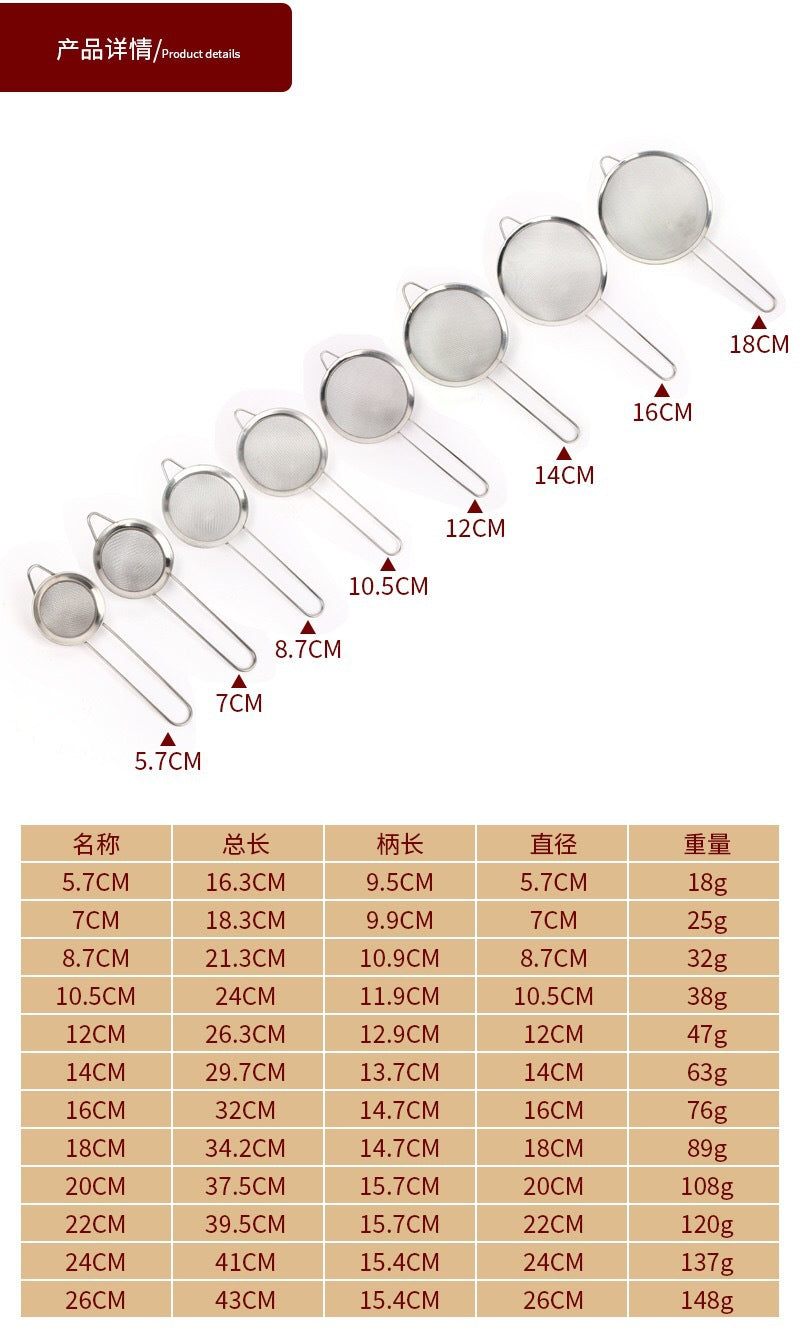 产品详情/Product details

18CM

16CM

14CM

12CM

10.5CM

8.7CM

7CM

5.7CM

| 名称 | 总长 | 柄长 | 直径 | 重量 |
|---|---|---|---|---|
| 5.7CM | 16.3CM | 9.5CM | 5.7CM | 18g |
| 7CM | 18.3CM | 9.9CM | 7CM | 25g |
| 8.7CM | 21.3CM | 10.9CM | 8.7CM | 32g |
| 10.5CM | 24CM | 11.9CM | 10.5CM | 38g |
| 12CM | 26.3CM | 12.9CM | 12CM | 47g |
| 14CM | 29.7CM | 13.7CM | 14CM | 63g |
| 16CM | 32CM | 14.7CM | 16CM | 76g |
| 18CM | 34.2CM | 14.7CM | 18CM | 89g |
| 20CM | 37.5CM | 15.7CM | 20CM | 108g |
| 22CM | 39.5CM | 15.7CM | 22CM | 120g |
| 24CM | 41CM | 15.4CM | 24CM | 137g |
| 26CM | 43CM | 15.4CM | 26CM | 148g |